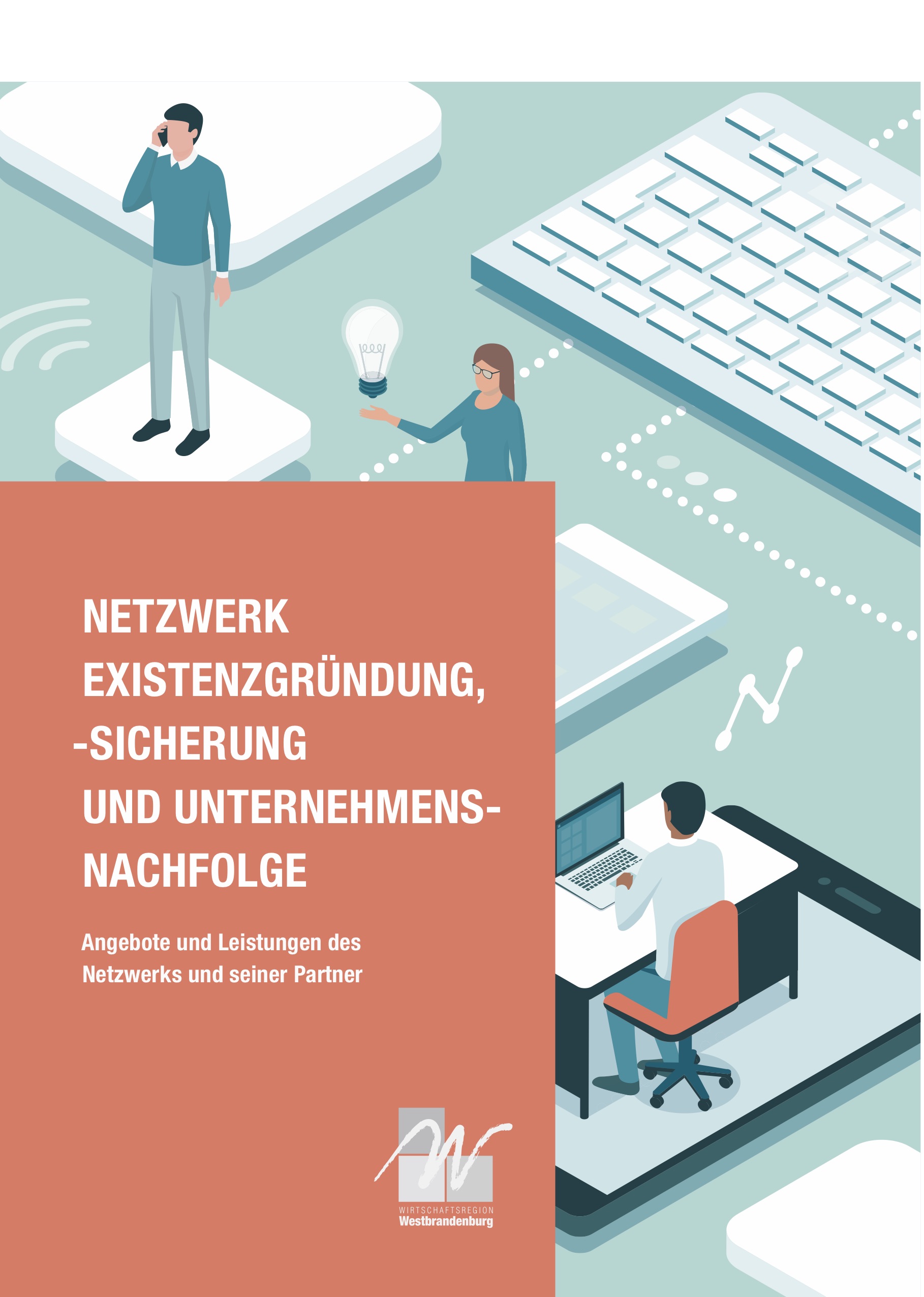 NETZWERK
EXISTENZGRÜNDUNG,
-SICHERUNG
UND UNTERNEHMENS-
NACHFOLGE

Angebote und Leistungen des Netzwerks und seiner Partner

WIRTSCHAFTSREGION
Westbrandenburg